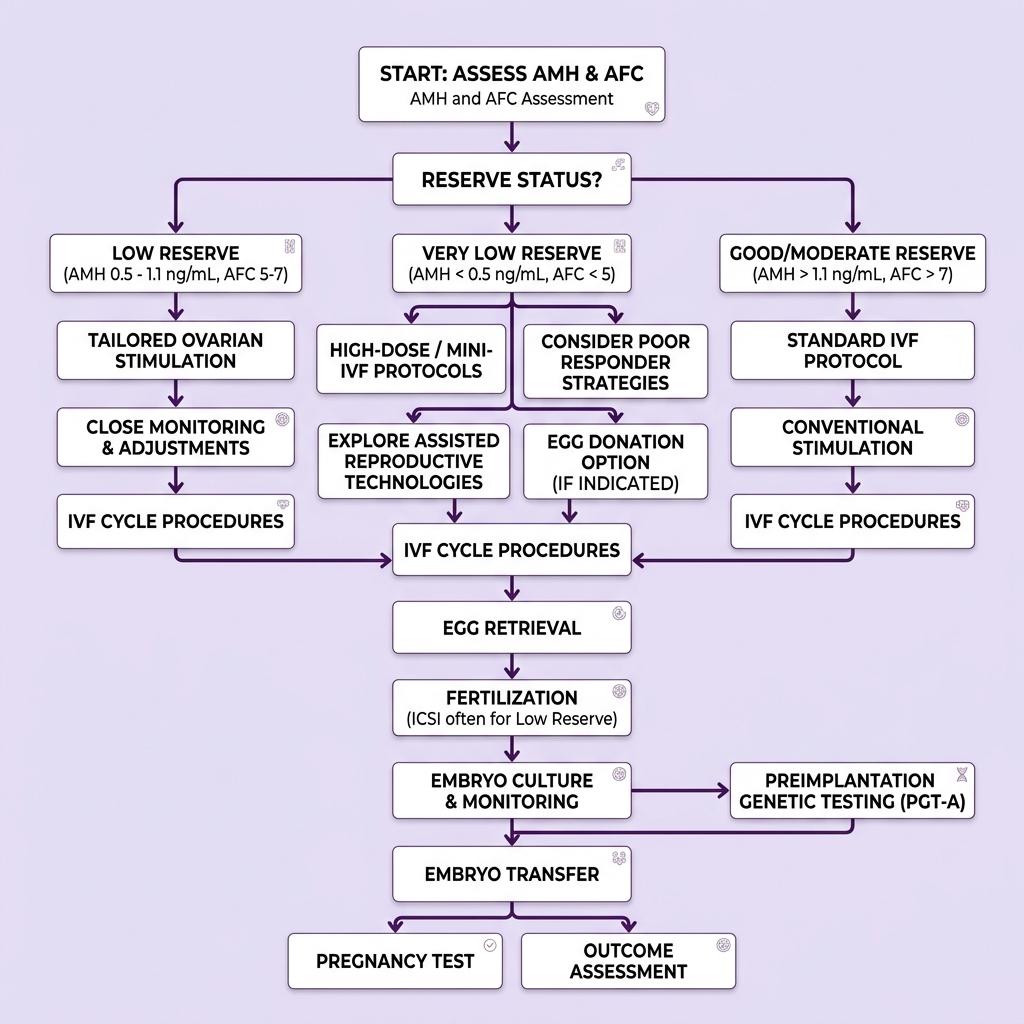 START: ASSESS AMH & AFC
AMH and AFC Assessment

RESERVE STATUS?

LOW RESERVE
(AMH 0.5 - 1.1 ng/mL, AFC 5-7)

TAILORED OVARIAN STIMULATION

CLOSE MONITORING & ADJUSTMENTS

IVF CYCLE PROCEDURES

VERY LOW RESERVE
(AMH < 0.5 ng/mL, AFC < 5)

HIGH-DOSE / MINI-IVF PROTOCOLS

CONSIDER POOR RESPONDER STRATEGIES

EXPLORE ASSISTED REPRODUCTIVE TECHNOLOGIES

EGG DONATION OPTION (IF INDICATED)

GOOD/MODERATE RESERVE
(AMH > 1.1 ng/mL, AFC > 7)

STANDARD IVF PROTOCOL

CONVENTIONAL STIMULATION

IVF CYCLE PROCEDURES

IVF CYCLE PROCEDURES

EGG RETRIEVAL

FERTILIZATION
(ICSI often for Low Reserve)

EMBRYO CULTURE & MONITORING

PREIMPLANTATION GENETIC TESTING (PGT-A)

EMBRYO TRANSFER

PREGNANCY TEST

OUTCOME ASSESSMENT